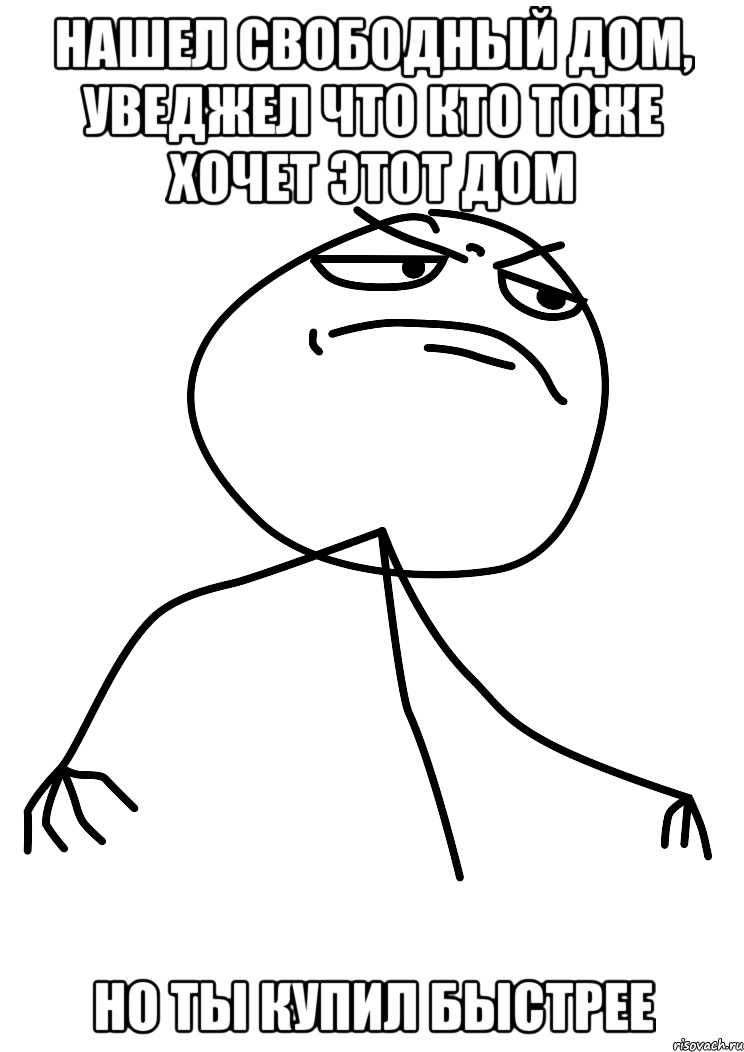 НАШЕЛ СВОБОДНЫЙ ДОМ, УВЕДЖЕЛ ЧТО КТО ТОЖЕ ХОЧЕТ ЭТОТ ДОМ

НО ТЫ КУПИЛ БЫСТРЕЕ

risovach.ru